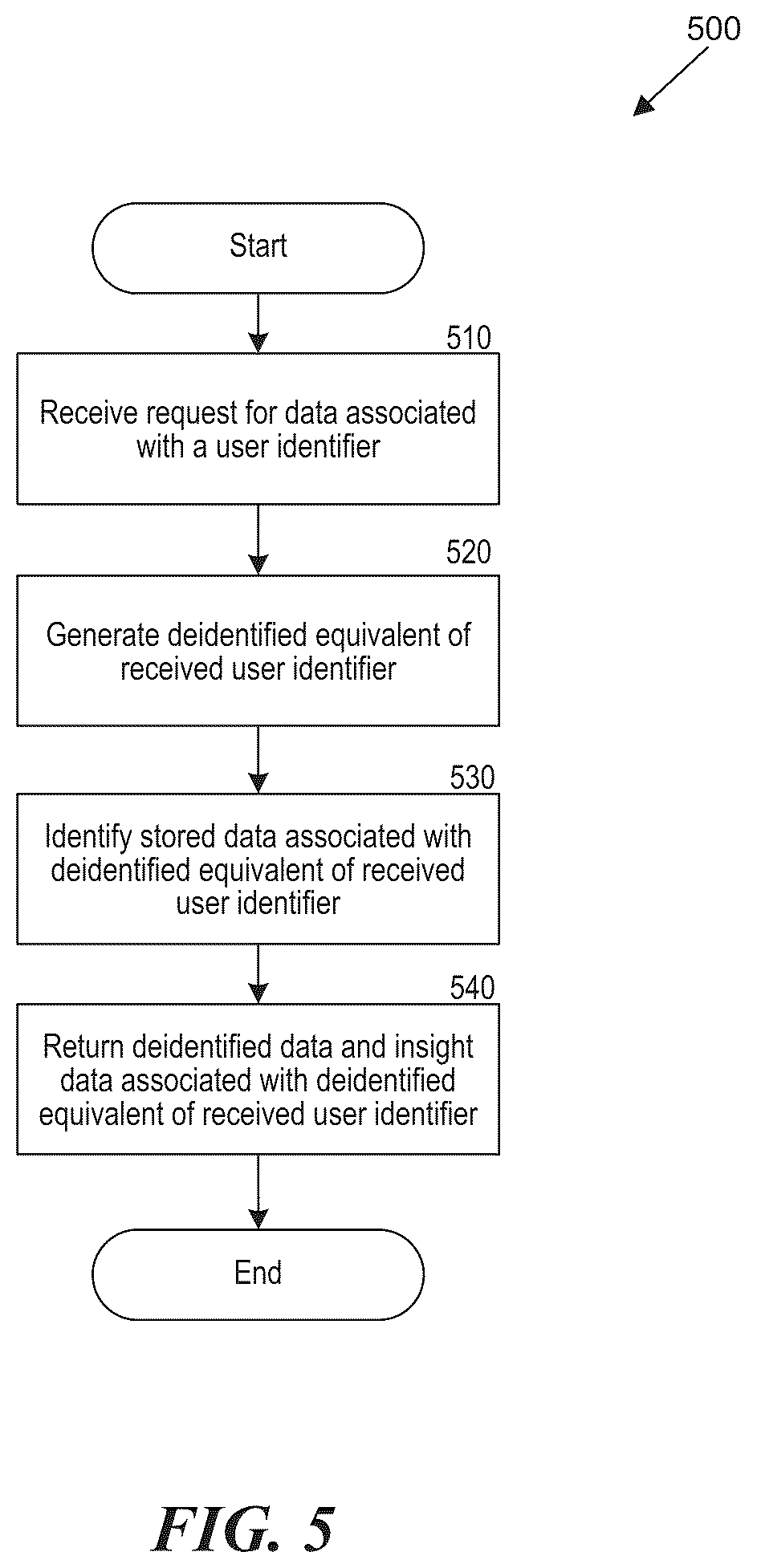 500

Start

510

Receive request for data associated with a user identifier

520

Generate deidentified equivalent of received user identifier

530

Identify stored data associated with deidentified equivalent of received user identifier

540

Return deidentified data and insight data associated with deidentified equivalent of received user identifier

End

FIG. 5